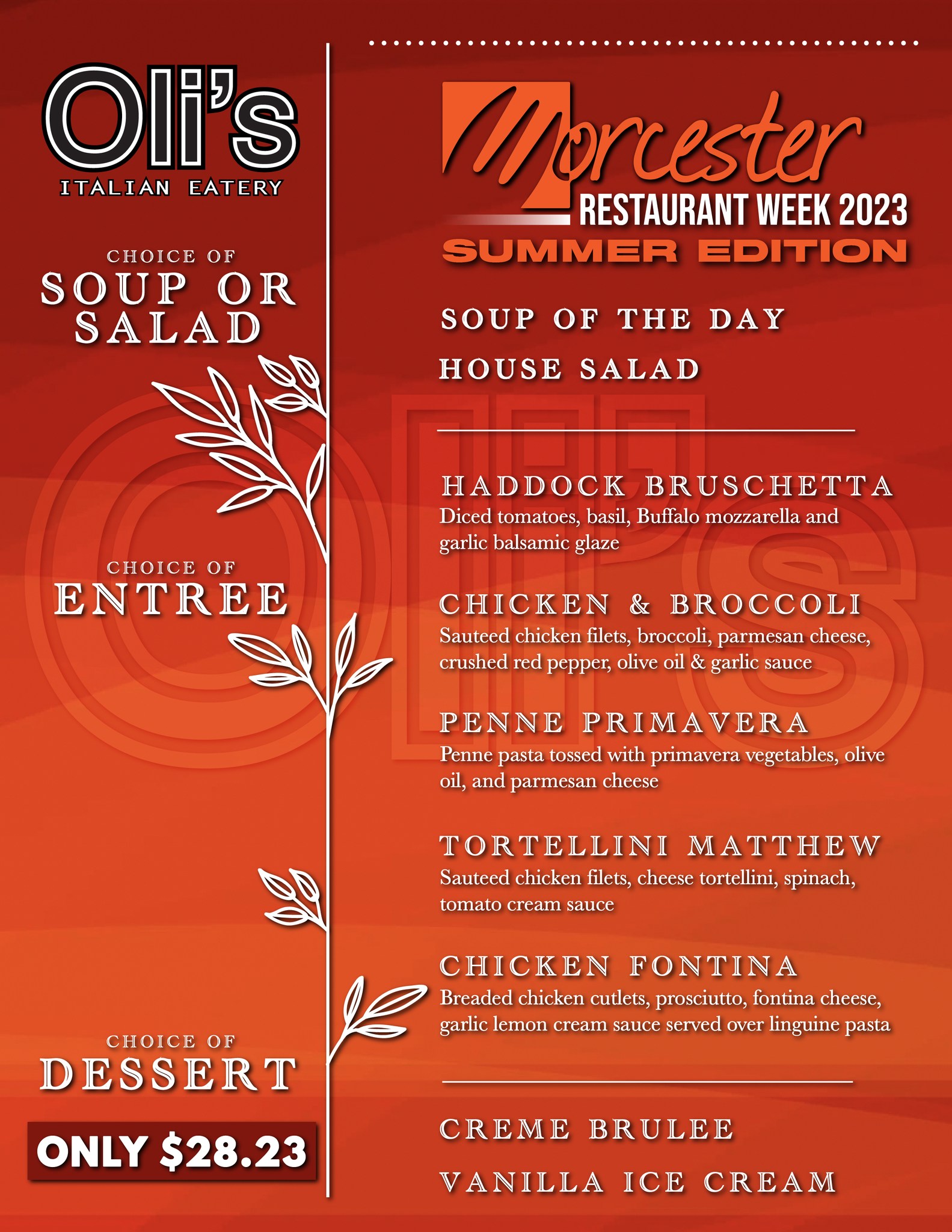 Oli's
ITALIAN EATERY

CHOICE OF
SOUP OR SALAD

CHOICE OF
ENTREE

CHOICE OF
DESSERT

ONLY $28.23

Worcester
RESTAURANT WEEK 2023
SUMMER EDITION

SOUP OF THE DAY

HOUSE SALAD

HADDOCK BRUSCHETTA
Diced tomatoes, basil, Buffalo mozzarella and garlic balsamic glaze

CHICKEN & BROCCOLI
Sauteed chicken filets, broccoli, parmesan cheese, crushed red pepper, olive oil & garlic sauce

PENNE PRIMAVERA
Penne pasta tossed with primavera vegetables, olive oil, and parmesan cheese

TORTELLINI MATTHEW
Sauteed chicken filets, cheese tortellini, spinach, tomato cream sauce

CHICKEN FONTINA
Breaded chicken cutlets, prosciutto, fontina cheese, garlic lemon cream sauce served over linguine pasta

CREME BRULEE

VANILLA ICE CREAM